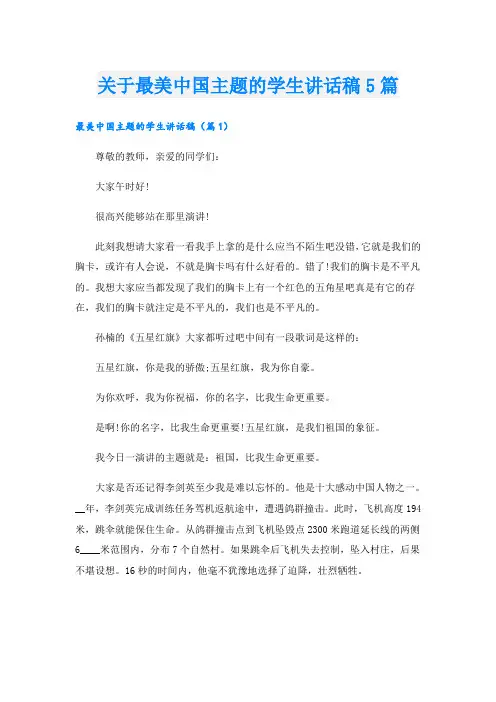 关于最美中国主题的学生讲话稿5篇

最美中国主题的学生讲话稿（篇1）

尊敬的教师，亲爱的同学们：

大家午时好！

很高兴能够站在那里演讲！

此刻我想请大家看一看我手上拿的是什么应当不陌生吧没错，它就是我们的胸卡，或许有人会说，不就是胸卡吗有什么好看的。错了！我们的胸卡是不平凡的。我想大家应当都发现了我们的胸卡上有一个红色的五角星吧真是有它的存在，我们的胸卡就注定是不平凡的，我们也是不平凡的。

孙楠的《五星红旗》大家都听过吧中间有一段歌词是这样的：

五星红旗，你是我的骄傲；五星红旗，我为你自豪。

为你欢呼，我为你祝福，你的名字，比我生命更重要。

是啊！你的名字，比我生命更重要！五星红旗，是我们祖国的象征。

我今日一演讲的主题就是：祖国，比我生命更重要。

大家是否还记得李剑英至少我是难以忘怀的。他是十大感动中国人物之一。__年，李剑英完成训练任务驾机返航途中，遭遇鸽群撞击。此时，飞机高度194米，跳伞就能保住生命。从鸽群撞击点到飞机坠毁点2300米跑道延长线的两侧6____米范围内，分布7个自然村。如果跳伞后飞机失去控制，坠入村庄，后果不堪设想。16秒的时间内，他毫不犹豫地选择了迫降，壮烈牺牲。